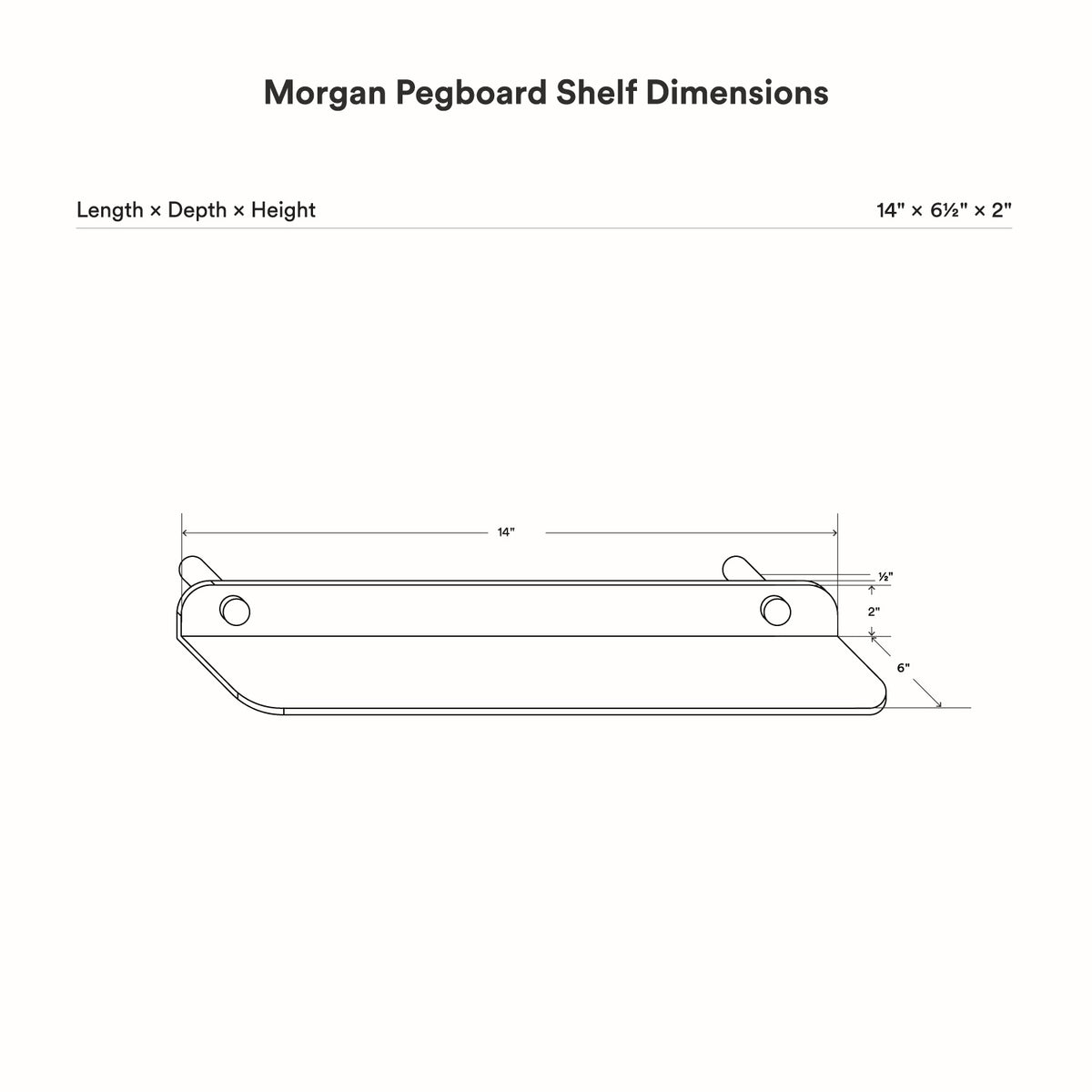 Morgan Pegboard Shelf Dimensions

Length × Depth × Height

14" × 6½" × 2"

14"

½"

2"

6"